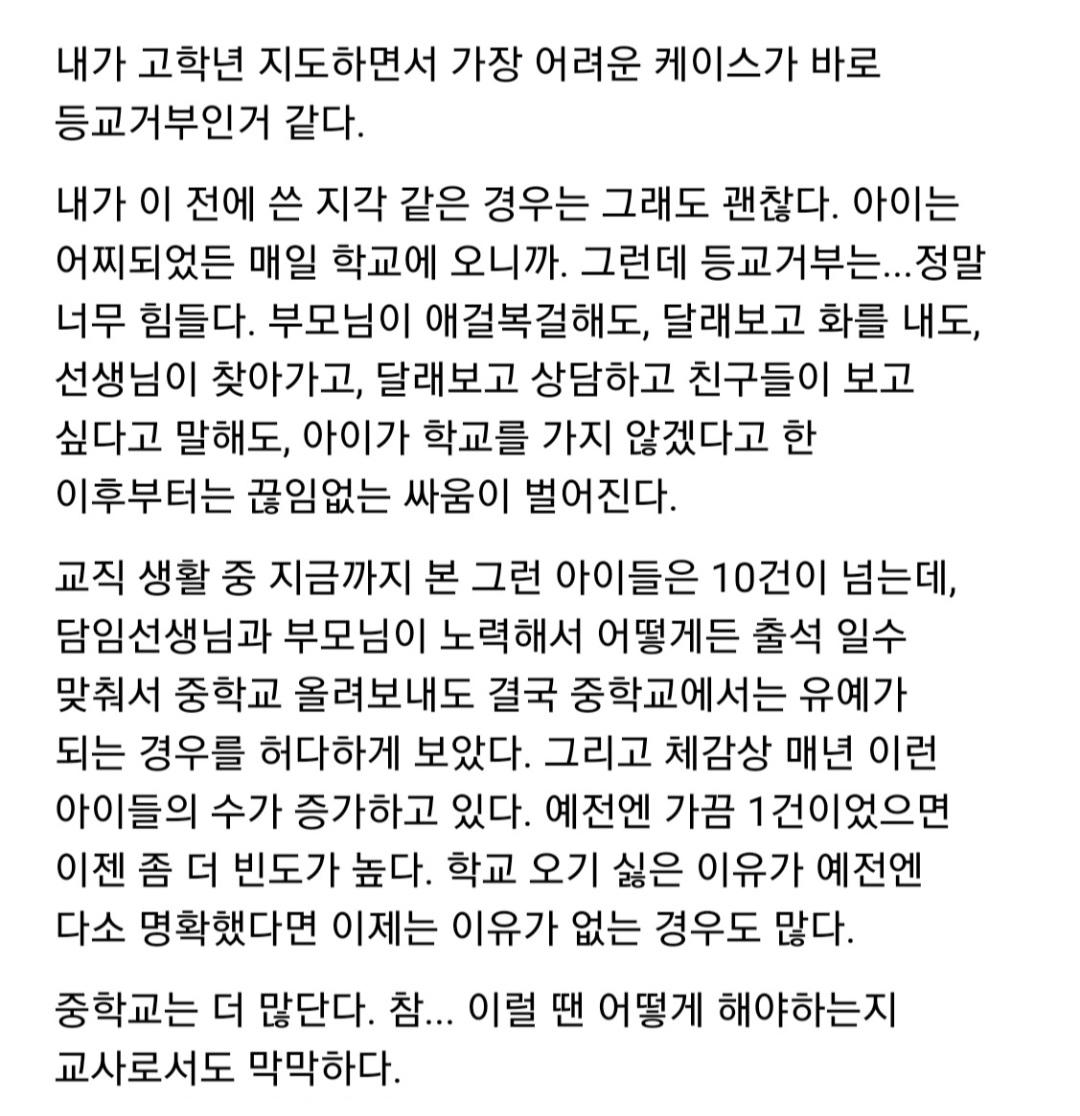 내가 고학년 지도하면서 가장 어려운 케이스가 바로 등교거부인거 같다.

내가 이 전에 쓴 지각 같은 경우는 그래도 괜찮다. 아이는 어찌되었든 매일 학교에 오니까. 그런데 등교거부는...정말 너무 힘들다. 부모님이 애걸복걸해도, 달래보고 화를 내도, 선생님이 찾아가고, 달래보고 상담하고 친구들이 보고 싶다고 말해도, 아이가 학교를 가지 않겠다고 한 이후부터는 끊임없는 싸움이 벌어진다.

교직 생활 중 지금까지 본 그런 아이들은 10건이 넘는데, 담임선생님과 부모님이 노력해서 어떻게든 출석 일수 맞춰서 중학교 올려보내도 결국 중학교에서는 유예가 되는 경우를 허다하게 보았다. 그리고 체감상 매년 이런 아이들의 수가 증가하고 있다. 예전엔 가끔 1건이었으면 이젠 좀 더 빈도가 높다. 학교 오기 싫은 이유가 예전엔 다소 명확했다면 이제는 이유가 없는 경우도 많다.

중학교는 더 많단다. 참... 이럴 땐 어떻게 해야하는지 교사로서도 막막하다.